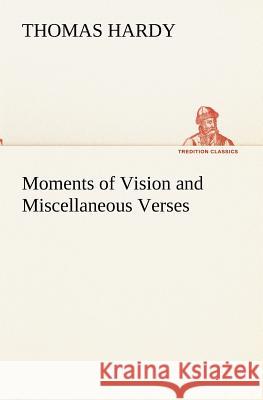 THOMAS HARDY

TREDITION CLASSICS

Moments of Vision and Miscellaneous Verses

Kraina Książek